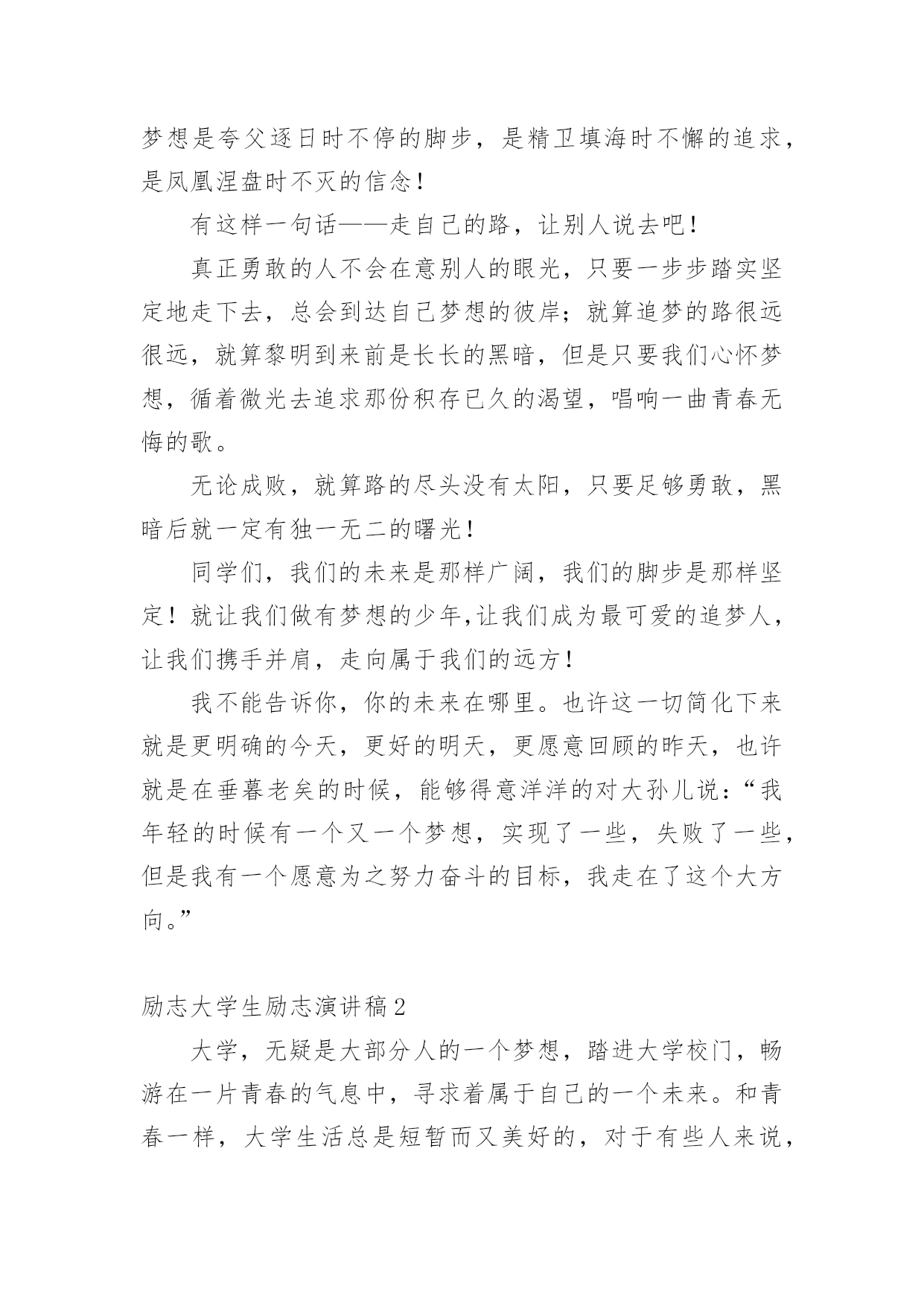 梦想是夸父逐日时不停的脚步，是精卫填海时不懈的追求，是凤凰涅盘时不灭的信念！

有这样一句话——走自己的路，让别人说去吧！

真正勇敢的人不会在意别人的眼光，只要一步步踏实坚定地走下去，总会到达自己梦想的彼岸；就算追梦的路很远很远，就算黎明到来前是长长的黑暗，但是只要我们心怀梦想，循着微光去追求那份积存已久的渴望，唱响一曲青春无悔的歌。

无论成败，就算路的尽头没有太阳，只要足够勇敢，黑暗后就一定有独一无二的曙光！

同学们，我们的未来是那样广阔，我们的脚步是那样坚定！就让我们做有梦想的少年,让我们成为最可爱的追梦人，让我们携手并肩，走向属于我们的远方！

我不能告诉你，你的未来在哪里。也许这一切简化下来就是更明确的今天，更好的明天，更愿意回顾的昨天，也许就是在垂暮老矣的时候，能够得意洋洋的对大孙儿说：“我年轻的时候有一个又一个梦想，实现了一些，失败了一些，但是我有一个愿意为之努力奋斗的目标，我走在了这个大方向。”

励志大学生励志演讲稿2

大学，无疑是大部分人的一个梦想，踏进大学校门，畅游在一片青春的气息中，寻求着属于自己的一个未来。和青春一样，大学生活总是短暂而又美好的，对于有些人来说，